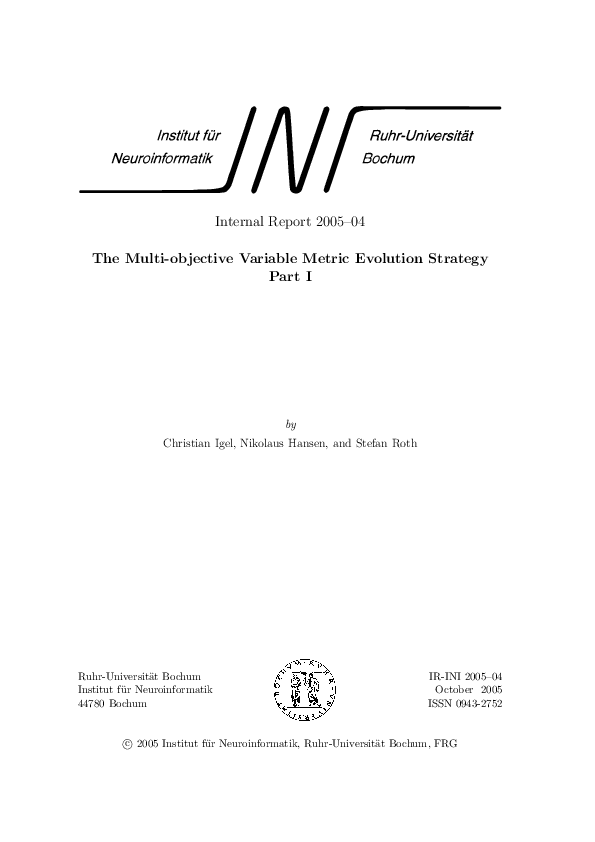 Institut für Neuroinformatik

INI

Ruhr-Universität Bochum

Internal Report 2005–04

The Multi-objective Variable Metric Evolution Strategy
Part I

by

Christian Igel, Nikolaus Hansen, and Stefan Roth

Ruhr-Universität Bochum
Institut für Neuroinformatik
44780 Bochum

IR-INI 2005–04
October 2005
ISSN 0943-2752

© 2005 Institut für Neuroinformatik, Ruhr-Universität Bochum, FRG